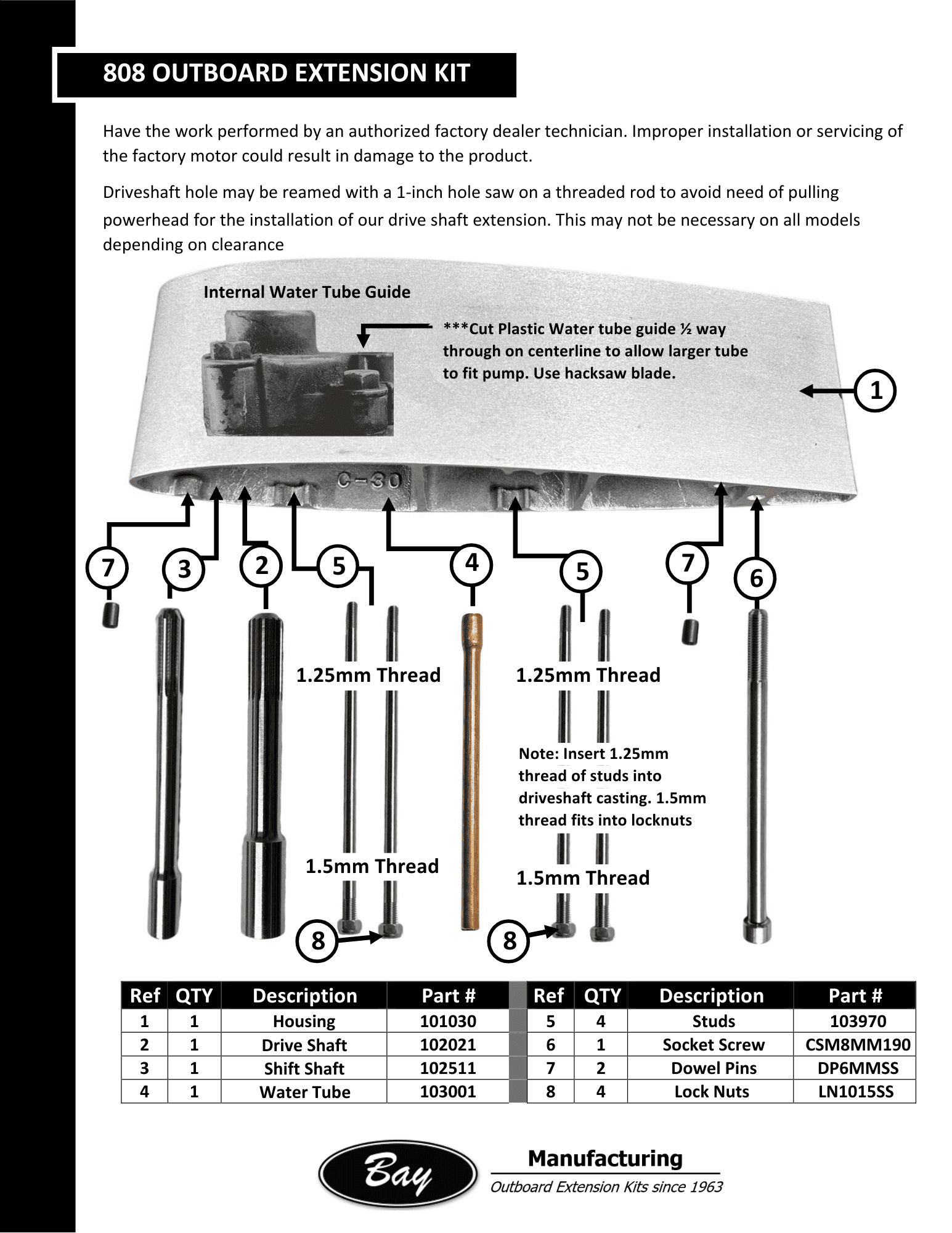 808 OUTBOARD EXTENSION KIT

Have the work performed by an authorized factory dealer technician. Improper installation or servicing of the factory motor could result in damage to the product.

Driveshaft hole may be reamed with a 1-inch hole saw on a threaded rod to avoid need of pulling powerhead for the installation of our drive shaft extension. This may not be necessary on all models depending on clearance

Internal Water Tube Guide

***Cut Plastic Water tube guide ½ way through on centerline to allow larger tube to fit pump. Use hacksaw blade.

1

C-30

7 3 2 5 4 5 7 6

1.25mm Thread

1.25mm Thread

Note: Insert 1.25mm thread of studs into driveshaft casting. 1.5mm thread fits into locknuts

1.5mm Thread

1.5mm Thread

8 8

| Ref | QTY | Description | Part # |
|---|---|---|---|
| 1 | 1 | Housing | 101030 |
| 2 | 1 | Drive Shaft | 102021 |
| 3 | 1 | Shift Shaft | 102511 |
| 4 | 1 | Water Tube | 103001 |

| Ref | QTY | Description | Part # |
|---|---|---|---|
| 5 | 4 | Studs | 103970 |
| 6 | 1 | Socket Screw | CSM8MM190 |
| 7 | 2 | Dowel Pins | DP6MMSS |
| 8 | 4 | Lock Nuts | LN1015SS |

Bay

Manufacturing

Outboard Extension Kits since 1963